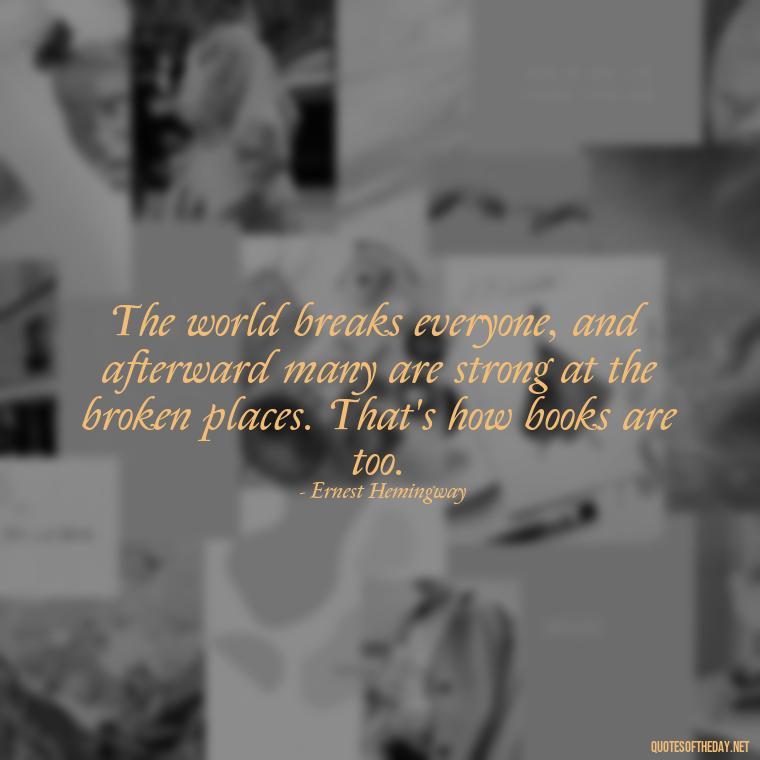 The world breaks everyone, and afterward many are strong at the broken places. That's how books are too.
- Ernest Hemingway

QUOTESOFTHEDAY.NET